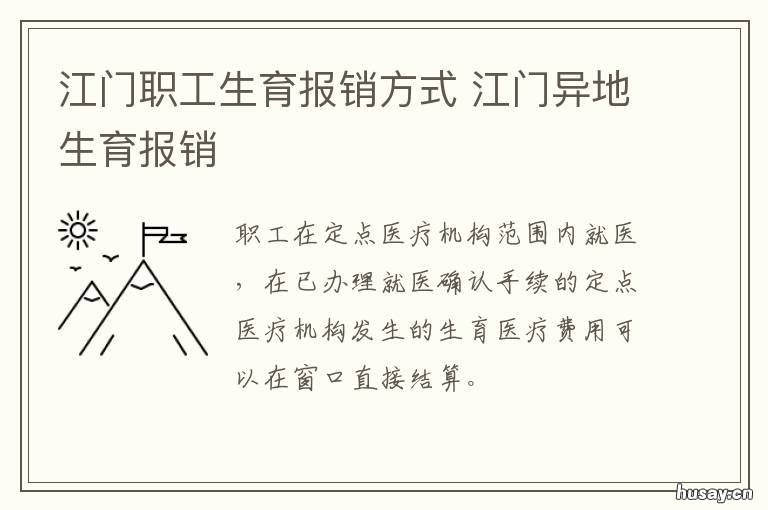 江门职工生育报销方式 江门异地生育报销

职工在定点医疗机构范围内就医，在已办理就医确认手续的定点医疗机构发生的生育医疗费用可以在窗口直接结算。

husay.cn